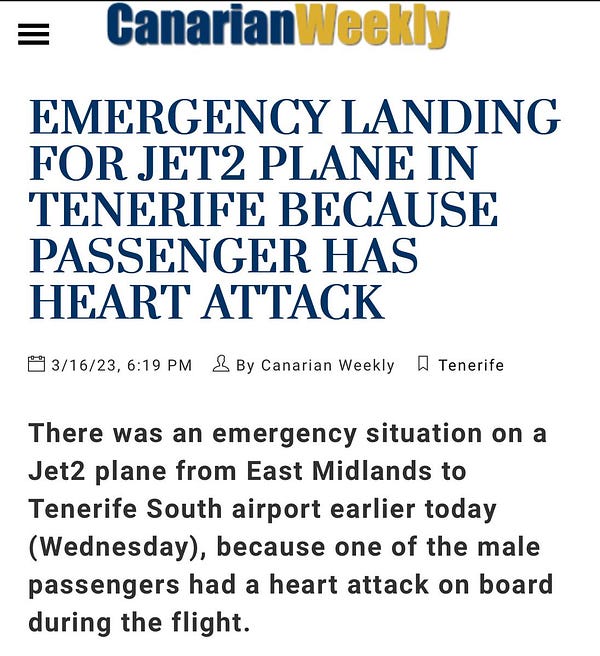 CanarianWeekly

EMERGENCY LANDING FOR JET2 PLANE IN TENERIFE BECAUSE PASSENGER HAS HEART ATTACK

3/16/23, 6:19 PM By Canarian Weekly Tenerife

There was an emergency situation on a Jet2 plane from East Midlands to Tenerife South airport earlier today (Wednesday), because one of the male passengers had a heart attack on board during the flight.